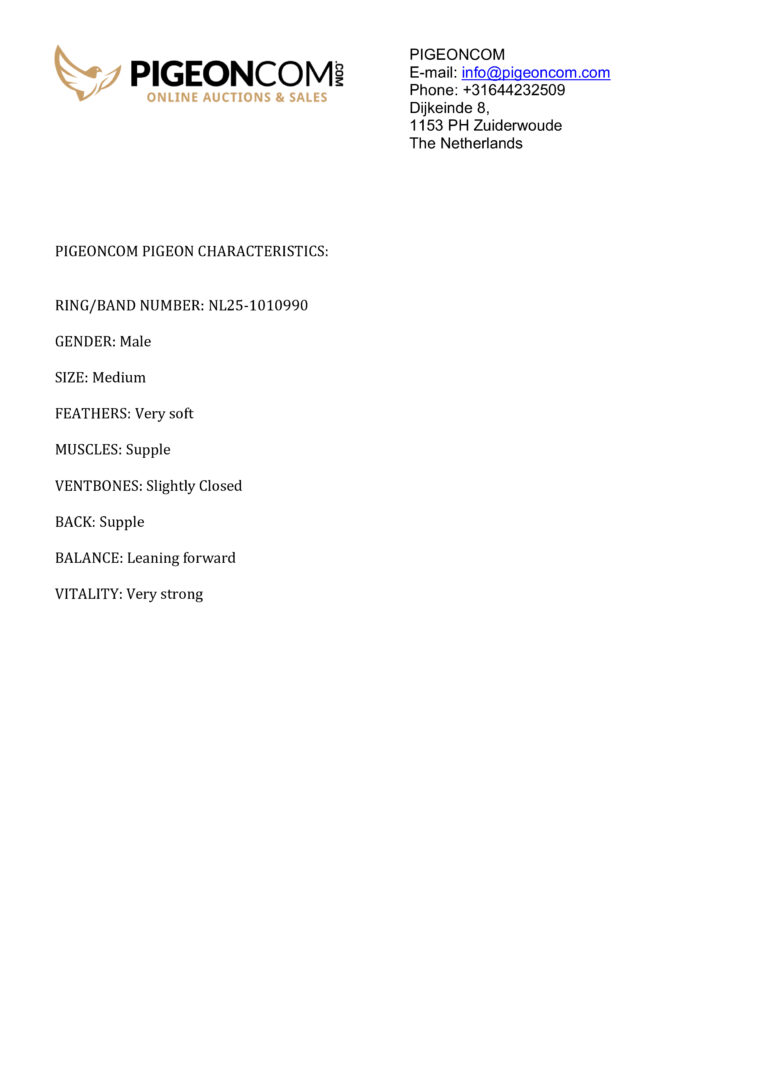 PIGEONCOM.COM
ONLINE AUCTIONS & SALES

PIGEONCOM
E-mail: info@pigeoncom.com
Phone: +31644232509
Dijkeinde 8,
1153 PH Zuiderwoude
The Netherlands

PIGEONCOM PIGEON CHARACTERISTICS:

RING/BAND NUMBER: NL25-1010990

GENDER: Male

SIZE: Medium

FEATHERS: Very soft

MUSCLES: Supple

VENTBONES: Slightly Closed

BACK: Supple

BALANCE: Leaning forward

VITALITY: Very strong